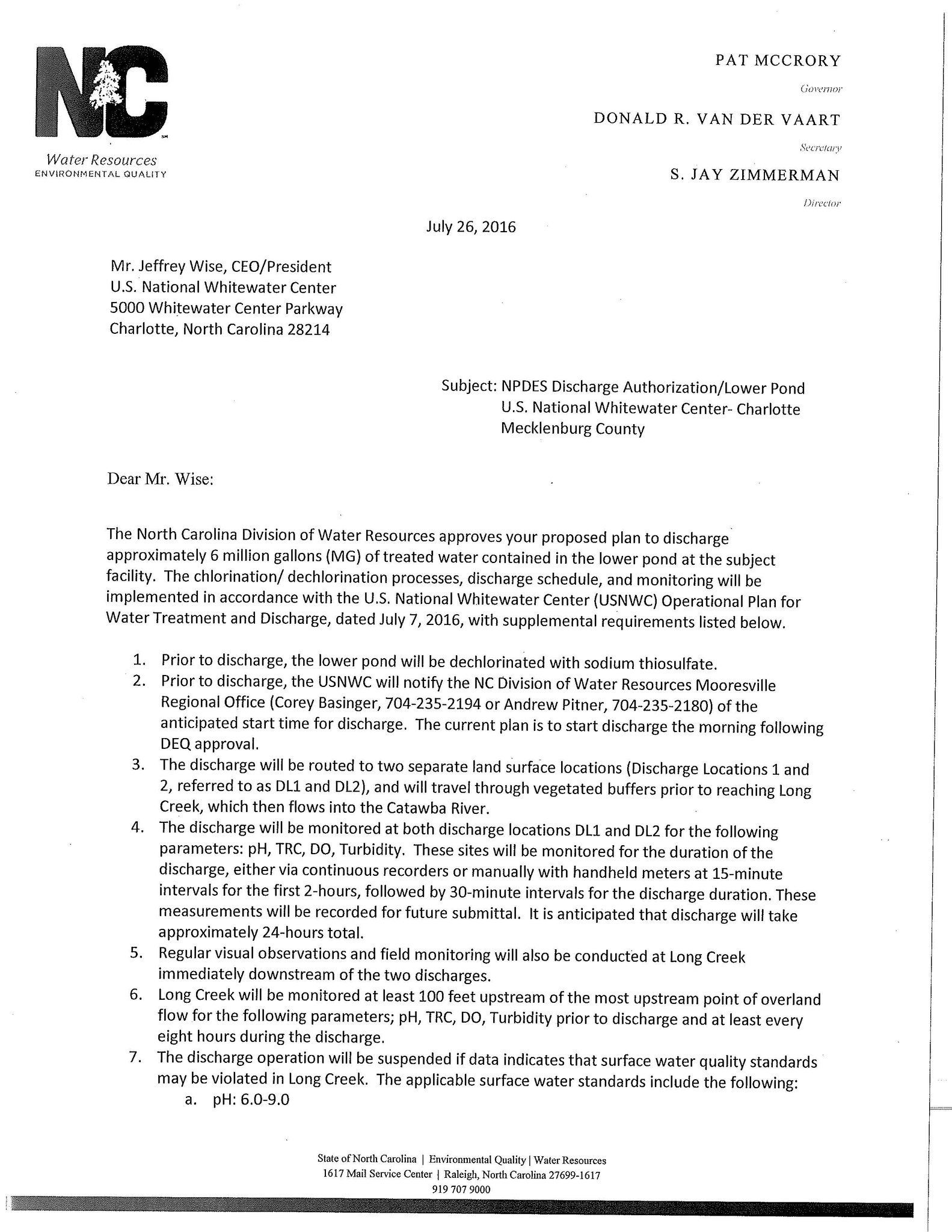 NC

Water Resources
ENVIRONMENTAL QUALITY

PAT MCCRORY
Governor

DONALD R. VAN DER VAART
Secretary

S. JAY ZIMMERMAN
Director

July 26, 2016

Mr. Jeffrey Wise, CEO/President
U.S. National Whitewater Center
5000 Whitewater Center Parkway
Charlotte, North Carolina 28214

Subject: NPDES Discharge Authorization/Lower Pond
U.S. National Whitewater Center- Charlotte
Mecklenburg County

Dear Mr. Wise:

The North Carolina Division of Water Resources approves your proposed plan to discharge approximately 6 million gallons (MG) of treated water contained in the lower pond at the subject facility. The chlorination/ dechlorination processes, discharge schedule, and monitoring will be implemented in accordance with the U.S. National Whitewater Center (USNWC) Operational Plan for Water Treatment and Discharge, dated July 7, 2016, with supplemental requirements listed below.

1. Prior to discharge, the lower pond will be dechlorinated with sodium thiosulfate.
2. Prior to discharge, the USNWC will notify the NC Division of Water Resources Mooresville Regional Office (Corey Basinger, 704-235-2194 or Andrew Pitner, 704-235-2180) of the anticipated start time for discharge. The current plan is to start discharge the morning following DEQ approval.
3. The discharge will be routed to two separate land surface locations (Discharge Locations 1 and 2, referred to as DL1 and DL2), and will travel through vegetated buffers prior to reaching Long Creek, which then flows into the Catawba River.
4. The discharge will be monitored at both discharge locations DL1 and DL2 for the following parameters: pH, TRC, DO, Turbidity. These sites will be monitored for the duration of the discharge, either via continuous recorders or manually with handheld meters at 15-minute intervals for the first 2-hours, followed by 30-minute intervals for the discharge duration. These measurements will be recorded for future submittal. It is anticipated that discharge will take approximately 24-hours total.
5. Regular visual observations and field monitoring will also be conducted at Long Creek immediately downstream of the two discharges.
6. Long Creek will be monitored at least 100 feet upstream of the most upstream point of overland flow for the following parameters; pH, TRC, DO, Turbidity prior to discharge and at least every eight hours during the discharge.
7. The discharge operation will be suspended if data indicates that surface water quality standards may be violated in Long Creek. The applicable surface water standards include the following:
a. pH: 6.0-9.0

State of North Carolina | Environmental Quality | Water Resources
1617 Mail Service Center | Raleigh, North Carolina 27699-1617
919 707 9000